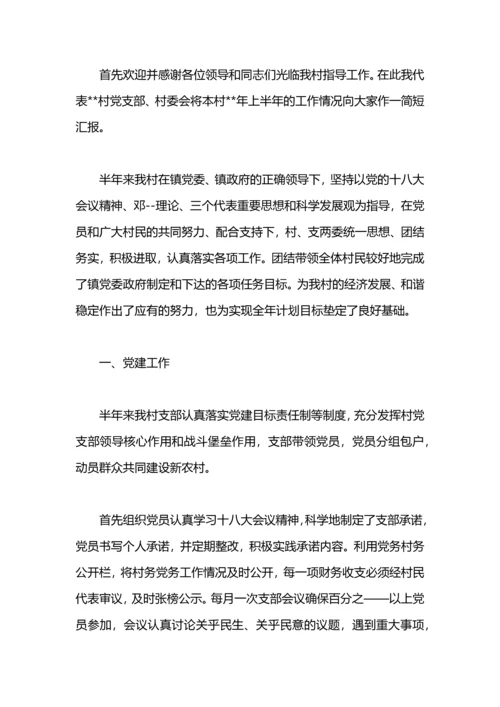 首先欢迎并感谢各位领导和同志们光临我村指导工作。在此我代表**村党支部、村委会将本村**年上半年的工作情况向大家作一简短汇报。

半年来我村在镇党委、镇政府的正确领导下，坚持以党的十八大会议精神、邓--理论、三个代表重要思想和科学发展观为指导，在党员和广大村民的共同努力、配合支持下，村、支两委统一思想、团结务实，积极进取，认真落实各项工作。团结带领全体村民较好地完成了镇党委政府制定和下达的各项任务目标。为我村的经济发展、和谐稳定作出了应有的努力，也为实现全年计划目标垫定了良好基础。

一、党建工作

半年来我村支部认真落实党建目标责任制等制度，充分发挥村党支部领导核心作用和战斗堡垒作用，支部带领党员，党员分组包户，动员群众共同建设新农村。

首先组织党员认真学习十八大会议精神，科学地制定了支部承诺，党员书写个人承诺，并定期整改，积极实践承诺内容。利用党务村务公开栏，将村务党务工作情况及时公开，每一项财务收支必须经村民代表审议，及时张榜公示。每月一次支部会议确保百分之——以上党员参加，会议认真讨论关乎民生、关乎民意的议题，遇到重大事项，